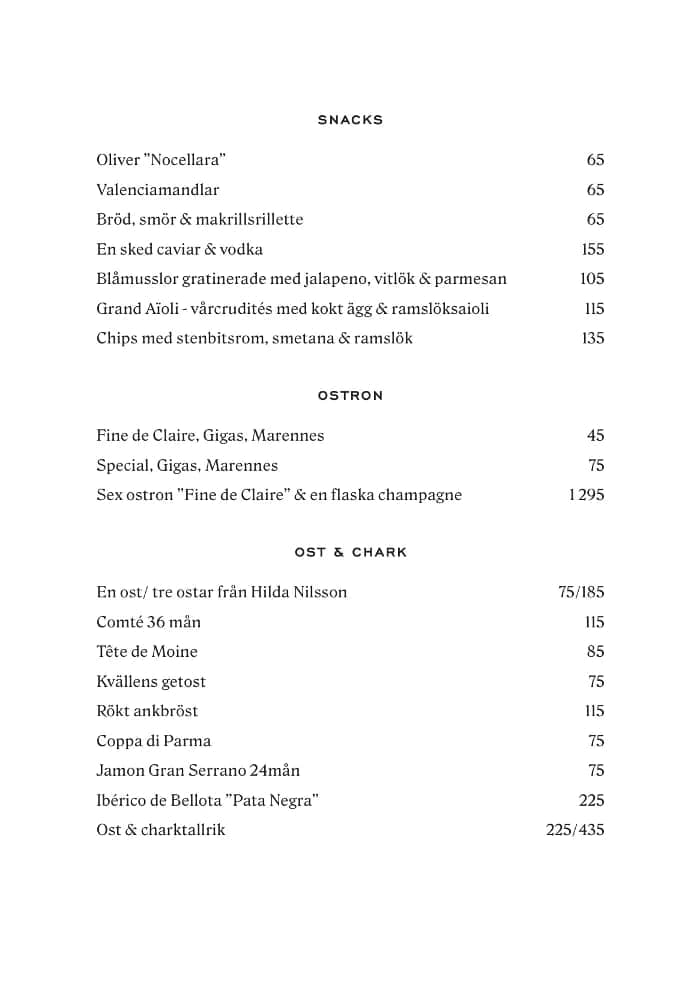 SNACKS

| | |
|---|---|
| Oliver "Nocellara" | 65 |
| Valenciamandlar | 65 |
| Bröd, smör & makrillsrillette | 65 |
| En sked caviar & vodka | 155 |
| Blåmusslor gratinerade med jalapeno, vitlök & parmesan | 105 |
| Grand Aïoli - vårcrudités med kokt ägg & ramslöksaioli | 115 |
| Chips med stenbitsrom, smetana & ramslök | 135 |

OSTRON

| | |
|---|---|
| Fine de Claire, Gigas, Marennes | 45 |
| Special, Gigas, Marennes | 75 |
| Sex ostron "Fine de Claire" & en flaska champagne | 1 295 |

OST & CHARK

| | |
|---|---|
| En ost/ tre ostar från Hilda Nilsson | 75/185 |
| Comté 36 mån | 115 |
| Tête de Moine | 85 |
| Kvällens getost | 75 |
| Rökt ankbröst | 115 |
| Coppa di Parma | 75 |
| Jamon Gran Serrano 24mån | 75 |
| Ibérico de Bellota "Pata Negra" | 225 |
| Ost & charktallrik | 225/435 |